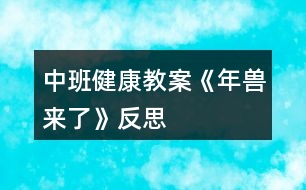 中班健康教案《年兽来了》反思